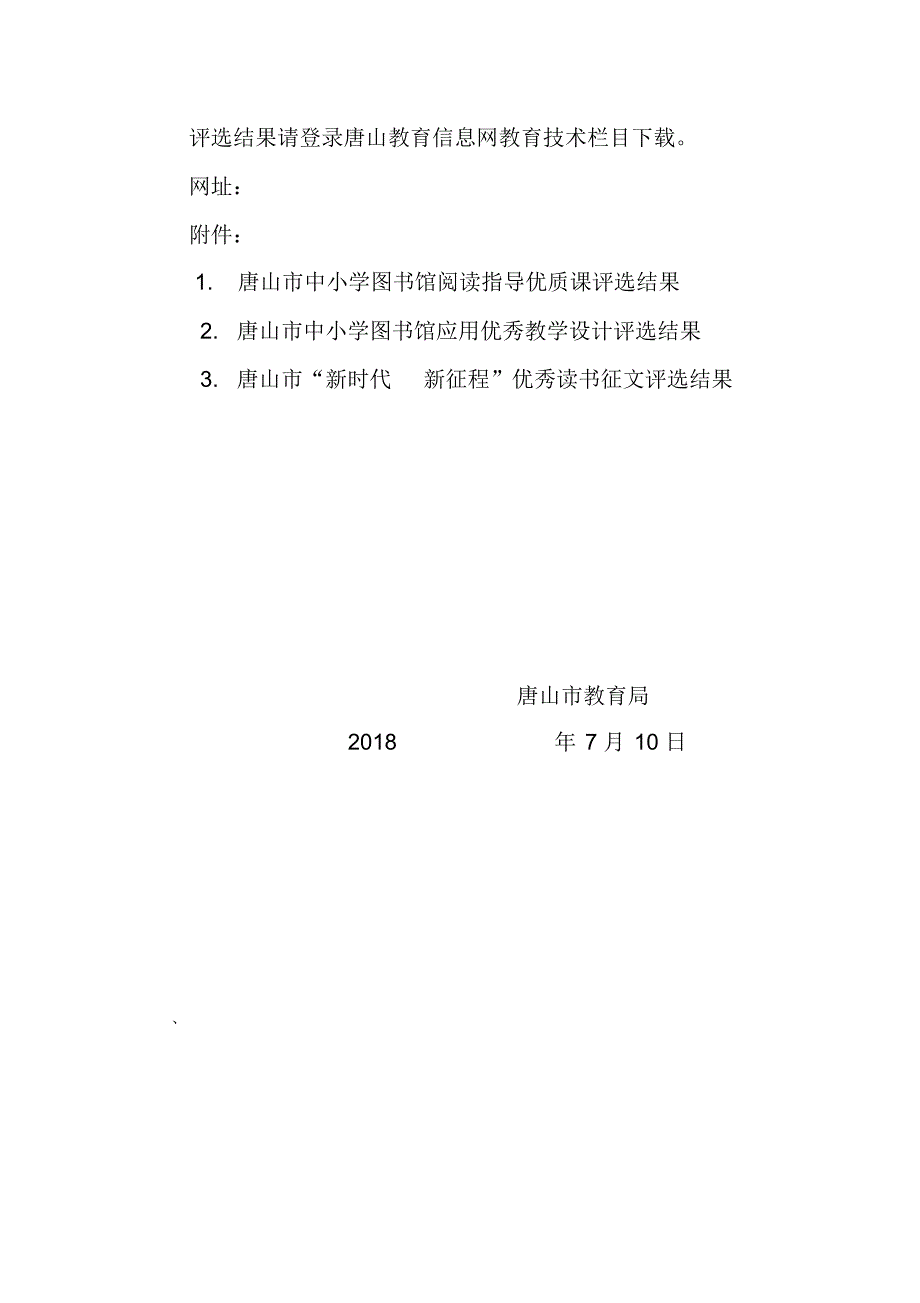 评选结果请登录唐山教育信息网教育技术栏目下载。

网址：

附件：

1. 唐山市中小学图书馆阅读指导优质课评选结果

2. 唐山市中小学图书馆应用优秀教学设计评选结果

3. 唐山市“新时代 新征程”优秀读书征文评选结果

唐山市教育局

2018 年 7 月 10 日

`